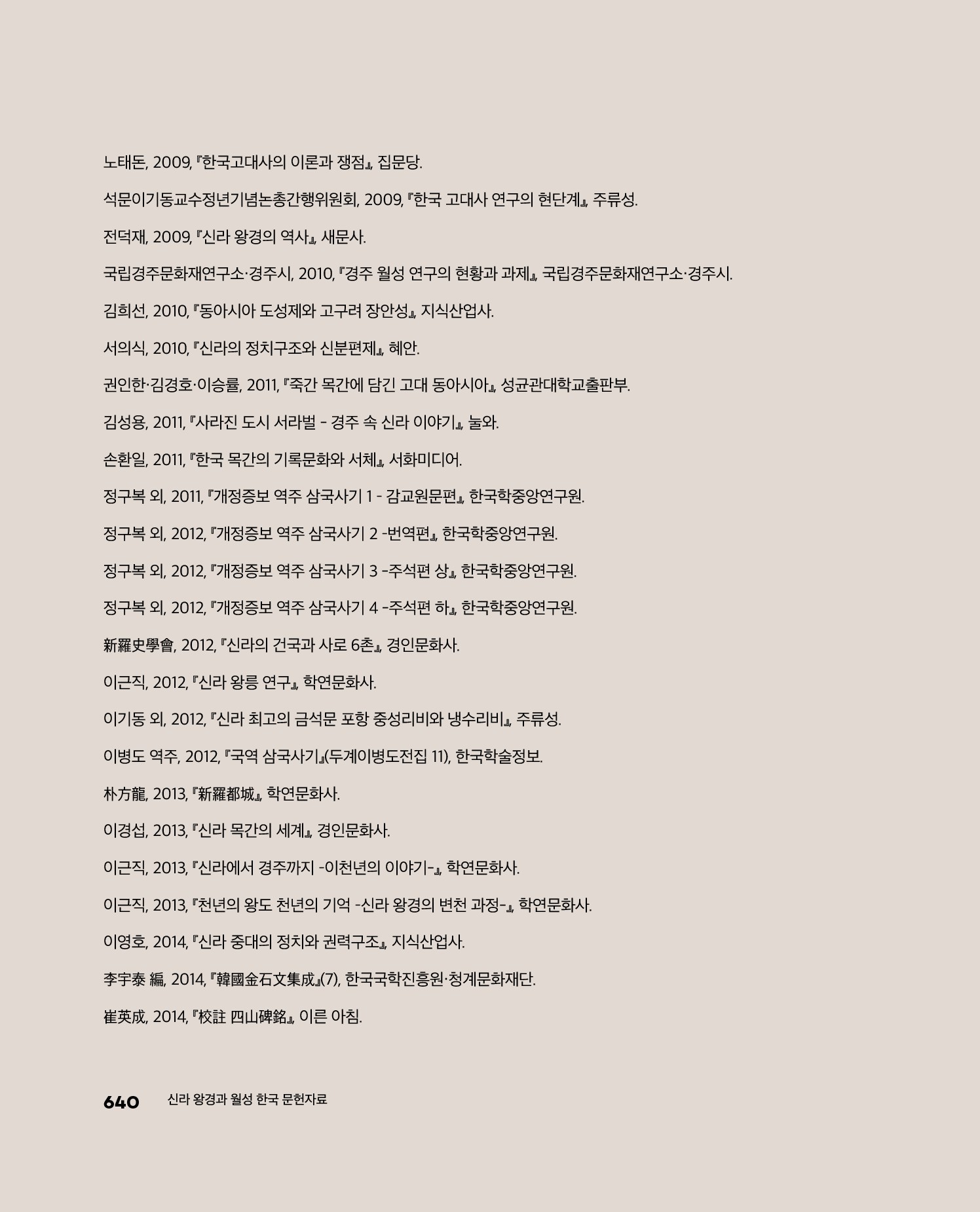 노태돈, 2009, 『한국고대사의 이론과 쟁점』, 집문당.

석문이기동교수정년기념논총간행위원회, 2009, 『한국 고대사 연구의 현단계』, 주류성.

전덕재, 2009, 『신라 왕경의 역사』, 새문사.

국립경주문화재연구소·경주시, 2010, 『경주 월성 연구의 현황과 과제』, 국립경주문화재연구소·경주시.

김희선, 2010, 『동아시아 도성제와 고구려 장안성』, 지식산업사.

서의식, 2010, 『신라의 정치구조와 신분편제』, 혜안.

권인한·김경호·이승률, 2011, 『죽간 목간에 담긴 고대 동아시아』, 성균관대학교출판부.

김성용, 2011, 『사라진 도시 서라벌 - 경주 속 신라 이야기』, 눌와.

손환일, 2011, 『한국 목간의 기록문화와 서체』, 서화미디어.

정구복 외, 2011, 『개정증보 역주 삼국사기 1 - 감교원문편』, 한국학중앙연구원.

정구복 외, 2012, 『개정증보 역주 삼국사기 2 -번역편』, 한국학중앙연구원.

정구복 외, 2012, 『개정증보 역주 삼국사기 3 -주석편 상』, 한국학중앙연구원.

정구복 외, 2012, 『개정증보 역주 삼국사기 4 -주석편 하』, 한국학중앙연구원.

新羅史學會, 2012, 『신라의 건국과 사로 6촌』, 경인문화사.

이근직, 2012, 『신라 왕릉 연구』, 학연문화사.

이기동 외, 2012, 『신라 최고의 금석문 포항 중성리비와 냉수리비』, 주류성.

이병도 역주, 2012, 『국역 삼국사기』(두계이병도전집 11), 한국학술정보.

朴方龍, 2013, 『新羅都城』, 학연문화사.

이경섭, 2013, 『신라 목간의 세계』, 경인문화사.

이근직, 2013, 『신라에서 경주까지 -이천년의 이야기-』, 학연문화사.

이근직, 2013, 『천년의 왕도 천년의 기억 -신라 왕경의 변천 과정-』, 학연문화사.

이영호, 2014, 『신라 중대의 정치와 권력구조』, 지식산업사.

李宇泰 編, 2014, 『韓國金石文集成』(7), 한국국학진흥원·청계문화재단.

崔英成, 2014, 『校註 四山碑銘』, 이른 아침.

640 신라 왕경과 월성 한국 문헌자료